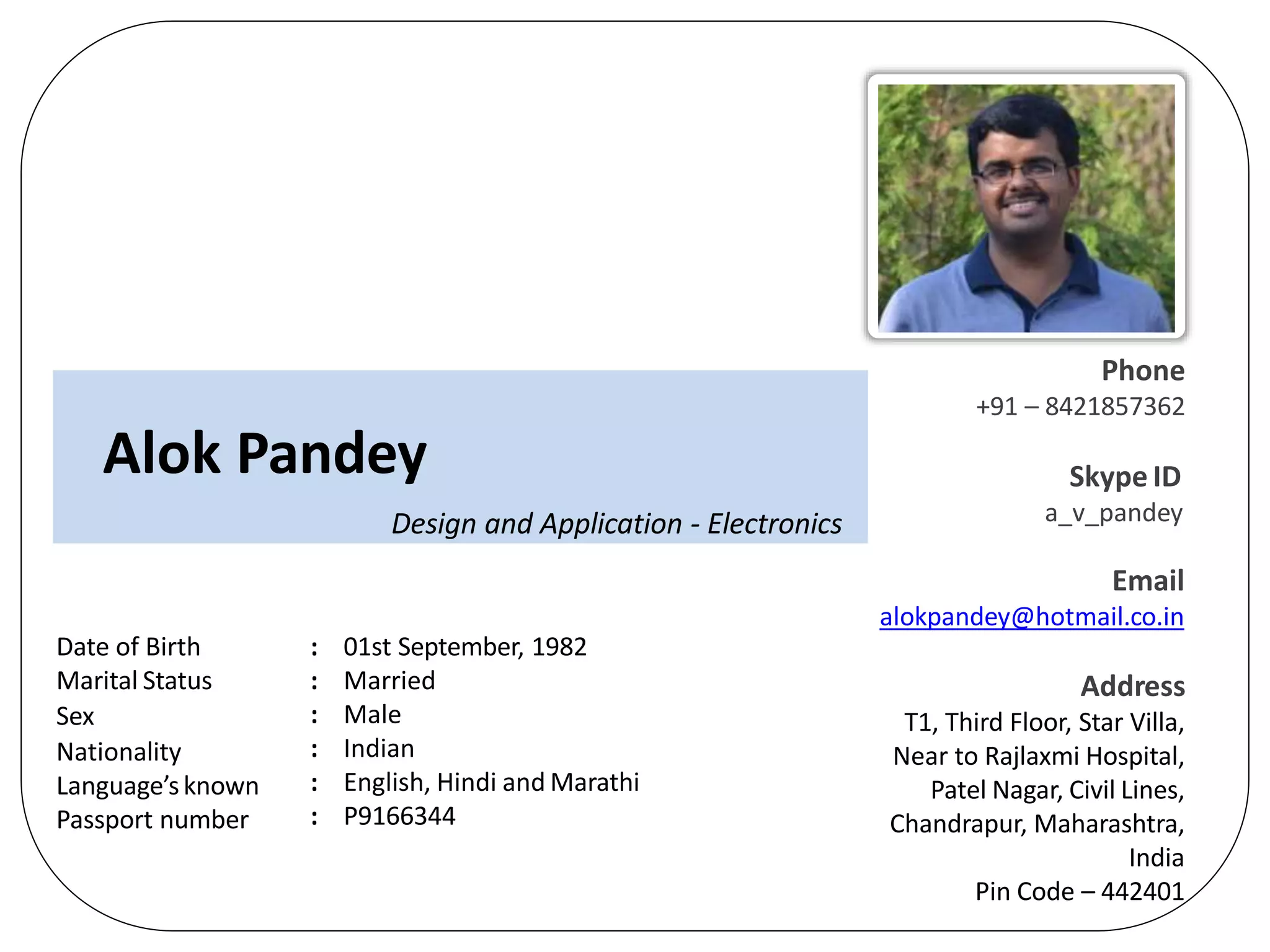 Alok Pandey

Design and Application - Electronics

Date of Birth : 01st September, 1982
Marital Status : Married
Sex : Male
Nationality : Indian
Language's known : English, Hindi and Marathi
Passport number : P9166344

Phone
+91 – 8421857362

Skype ID
a_v_pandey

Email
alokpandey@hotmail.co.in

Address
T1, Third Floor, Star Villa,
Near to Rajlaxmi Hospital,
Patel Nagar, Civil Lines,
Chandrapur, Maharashtra,
India
Pin Code – 442401